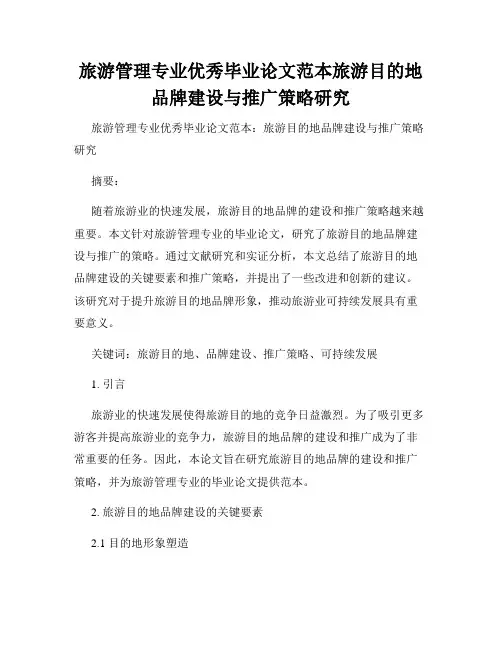 旅游管理专业优秀毕业论文范本旅游目的地品牌建设与推广策略研究

旅游管理专业优秀毕业论文范本：旅游目的地品牌建设与推广策略研究

摘要：

随着旅游业的快速发展，旅游目的地品牌的建设和推广策略越来越重要。本文针对旅游管理专业的毕业论文，研究了旅游目的地品牌建设与推广的策略。通过文献研究和实证分析，本文总结了旅游目的地品牌建设的关键要素和推广策略，并提出了一些改进和创新的建议。该研究对于提升旅游目的地品牌形象，推动旅游业可持续发展具有重要意义。

关键词：旅游目的地、品牌建设、推广策略、可持续发展

1. 引言

旅游业的快速发展使得旅游目的地的竞争日益激烈。为了吸引更多游客并提高旅游业的竞争力，旅游目的地品牌的建设和推广成为了非常重要的任务。因此，本论文旨在研究旅游目的地品牌的建设和推广策略，并为旅游管理专业的毕业论文提供范本。

2. 旅游目的地品牌建设的关键要素

2.1 目的地形象塑造